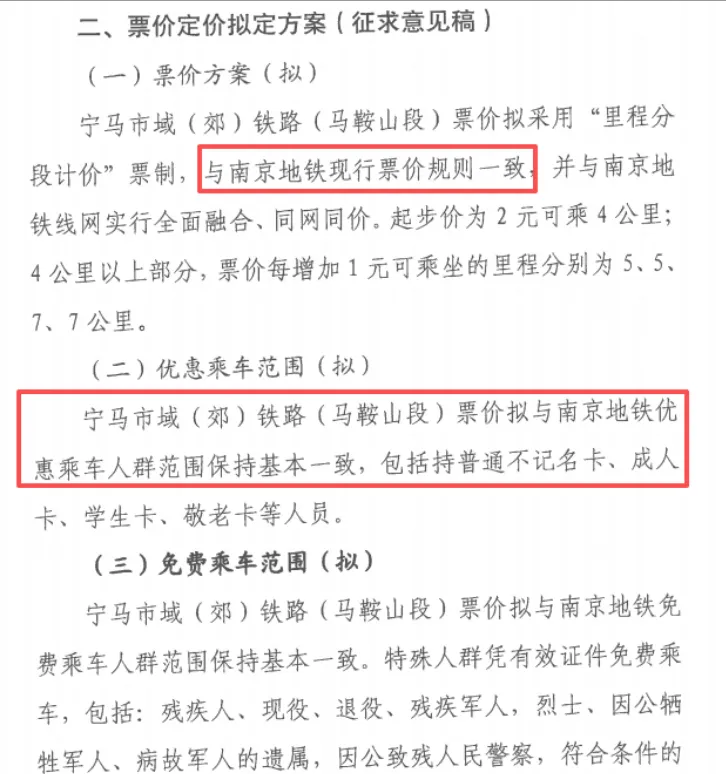 二、票价定价拟定方案（征求意见稿）

（一）票价方案（拟）

宁马市域（郊）铁路（马鞍山段）票价拟采用“里程分段计价”票制，与南京地铁现行票价规则一致，并与南京地铁线网实行全面融合、同网同价。起步价为 2 元可乘 4 公里；4 公里以上部分，票价每增加 1 元可乘坐的里程分别为 5、5、7、7 公里。

（二）优惠乘车范围（拟）

宁马市域（郊）铁路（马鞍山段）票价拟与南京地铁优惠乘车人群范围保持基本一致，包括持普通不记名卡、成人卡、学生卡、敬老卡等人员。

（三）免费乘车范围（拟）

宁马市域（郊）铁路（马鞍山段）票价拟与南京地铁免费乘车人群范围保持基本一致。特殊人群凭有效证件免费乘车，包括：残疾人、现役、退役、残疾军人，烈士、因公牺牲军人、病故军人的遗属，因公致残人民警察，符合条件的